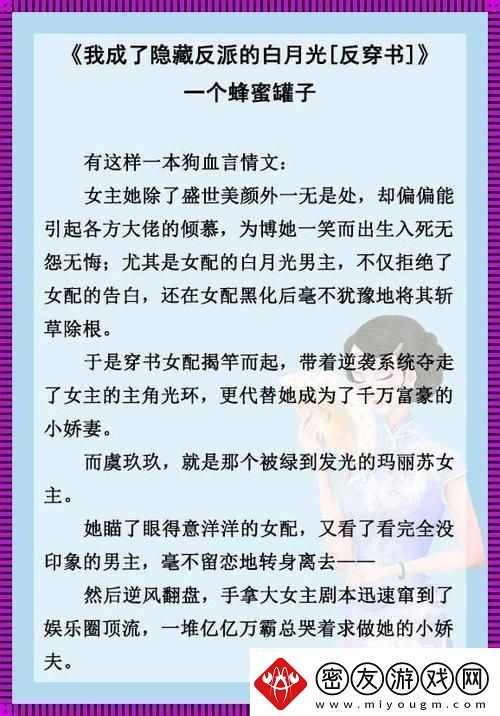 《我成了隐藏反派的白月光[反穿书]》
一个蜂蜜罐子

有这样一本狗血言情文：

女主她除了盛世美颜外一无是处，却偏偏能引起各方大佬的倾慕，为博她一笑而出生入死无怨无悔；尤其是女配的白月光男主，不仅拒绝了女配的告白，还在女配黑化后毫不犹豫地将其斩草除根。

于是穿书女配揭竿而起，带着逆袭系统夺走了女主的主角光环，更代替她成为了千万富豪的小娇妻。

而虞玖玖，就是那个被绿到发光的玛丽苏女主。

她瞄了眼得意洋洋的女配，又看了看完全没印象的男主，毫不留恋地转身离去——

然后逆风翻盘，手拿大女主剧本迅速窜到了娱乐圈顶流，一堆亿亿万霸总哭着求做她的小娇夫。

密友游戏网
www.miyougm.com